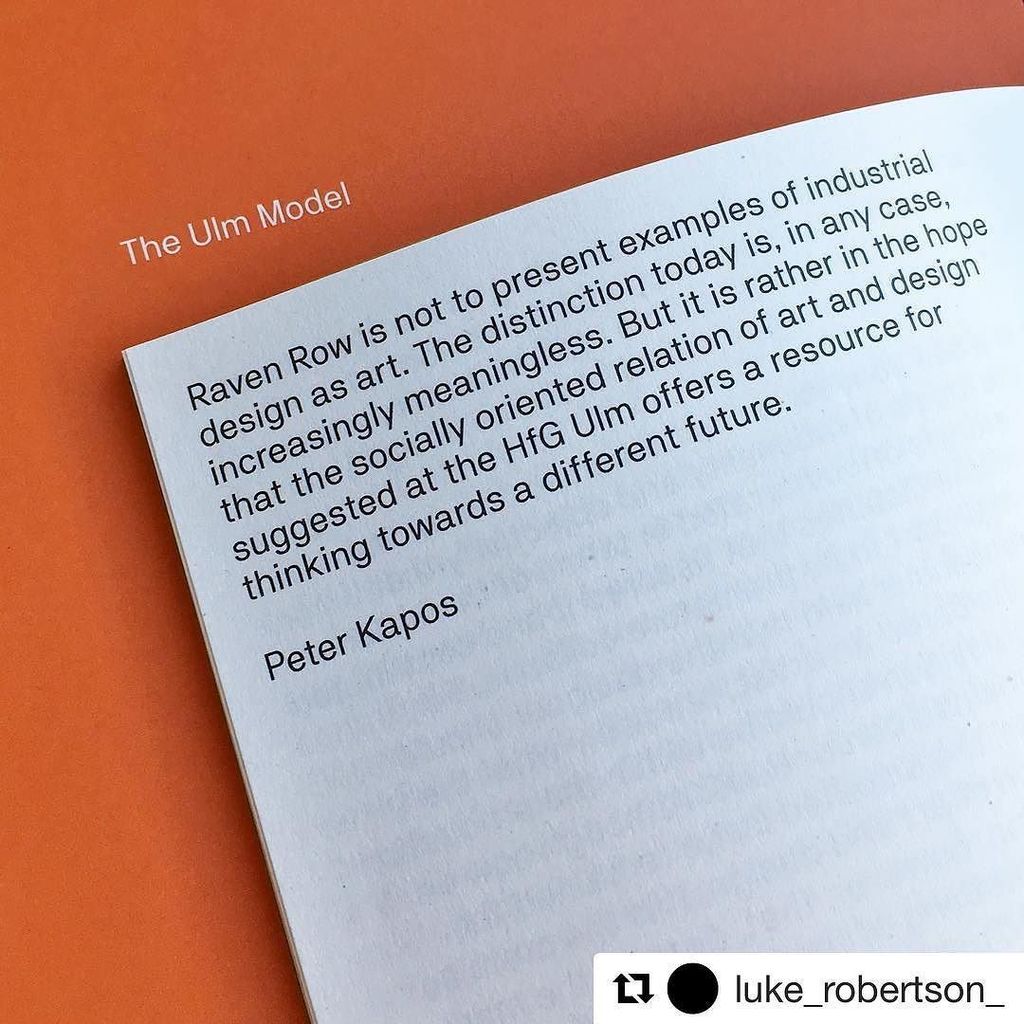 The Ulm Model

Raven Row is not to present examples of industrial design as art. The distinction today is, in any case, increasingly meaningless. But it is rather in the hope that the socially oriented relation of art and design suggested at the HfG Ulm offers a resource for thinking towards a different future.

Peter Kapos

luke_robertson_